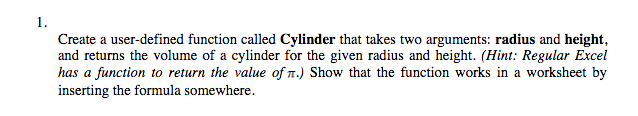 1.

Create a user-defined function called Cylinder that takes two arguments: radius and height, and returns the volume of a cylinder for the given radius and height. (Hint: Regular Excel has a function to return the value of $\pi$.) Show that the function works in a worksheet by inserting the formula somewhere.